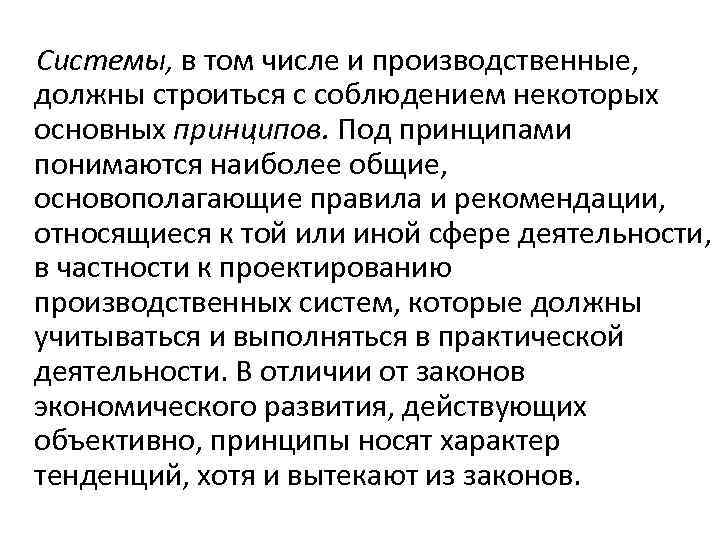 Системы, в том числе и производственные, должны строиться с соблюдением некоторых основных принципов. Под принципами понимаются наиболее общие, основополагающие правила и рекомендации, относящиеся к той или иной сфере деятельности, в частности к проектированию производственных систем, которые должны учитываться и выполняться в практической деятельности. В отличии от законов экономического развития, действующих объективно, принципы носят характер тенденций, хотя и вытекают из законов.